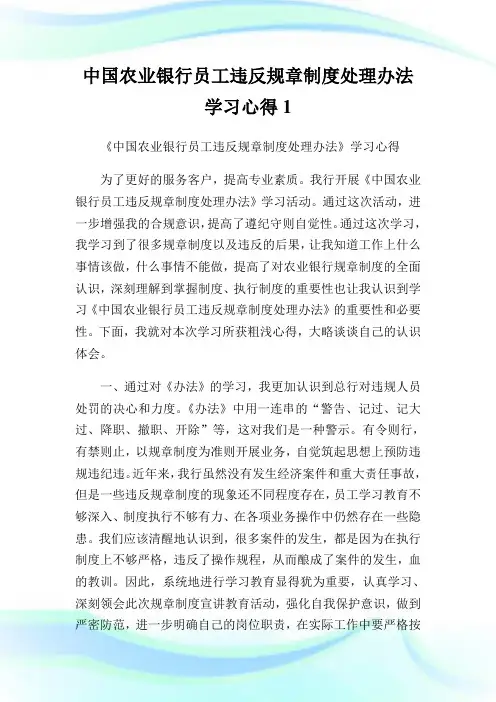 中国农业银行员工违反规章制度处理办法学习心得 1

《中国农业银行员工违反规章制度处理办法》学习心得

为了更好的服务客户，提高专业素质。我行开展《中国农业银行员工违反规章制度处理办法》学习活动。通过这次活动，进一步增强我的合规意识，提高了遵纪守则自觉性。通过这次学习，我学习到了很多规章制度以及违反的后果，让我知道工作上什么事情该做，什么事情不能做，提高了对农业银行规章制度的全面认识，深刻理解到掌握制度、执行制度的重要性也让我认识到学习《中国农业银行员工违反规章制度处理办法》的重要性和必要性。下面，我就对本次学习所获粗浅心得，大略谈谈自己的认识体会。

一、通过对《办法》的学习，我更加认识到总行对违规人员处罚的决心和力度。《办法》中用一连串的“警告、记过、记大过、降职、撤职、开除”等，这对我们是一种警示。有令则行，有禁则止，以规章制度为准则开展业务，自觉筑起思想上预防违规违纪违。近年来，我行虽然没有发生经济案件和重大责任事故，但是一些违反规章制度的现象还不同程度存在，员工学习教育不够深入、制度执行不够有力、在各项业务操作中仍然存在一些隐患。我们应该清醒地认识到，很多案件的发生，都是因为在执行制度上不够严格，违反了操作规程，从而酿成了案件的发生，血的教训。因此，系统地进行学习教育显得犹为重要，认真学习、深刻领会此次规章制度宣讲教育活动，强化自我保护意识，做到严密防范，进一步明确自己的岗位职责，在实际工作中要严格按